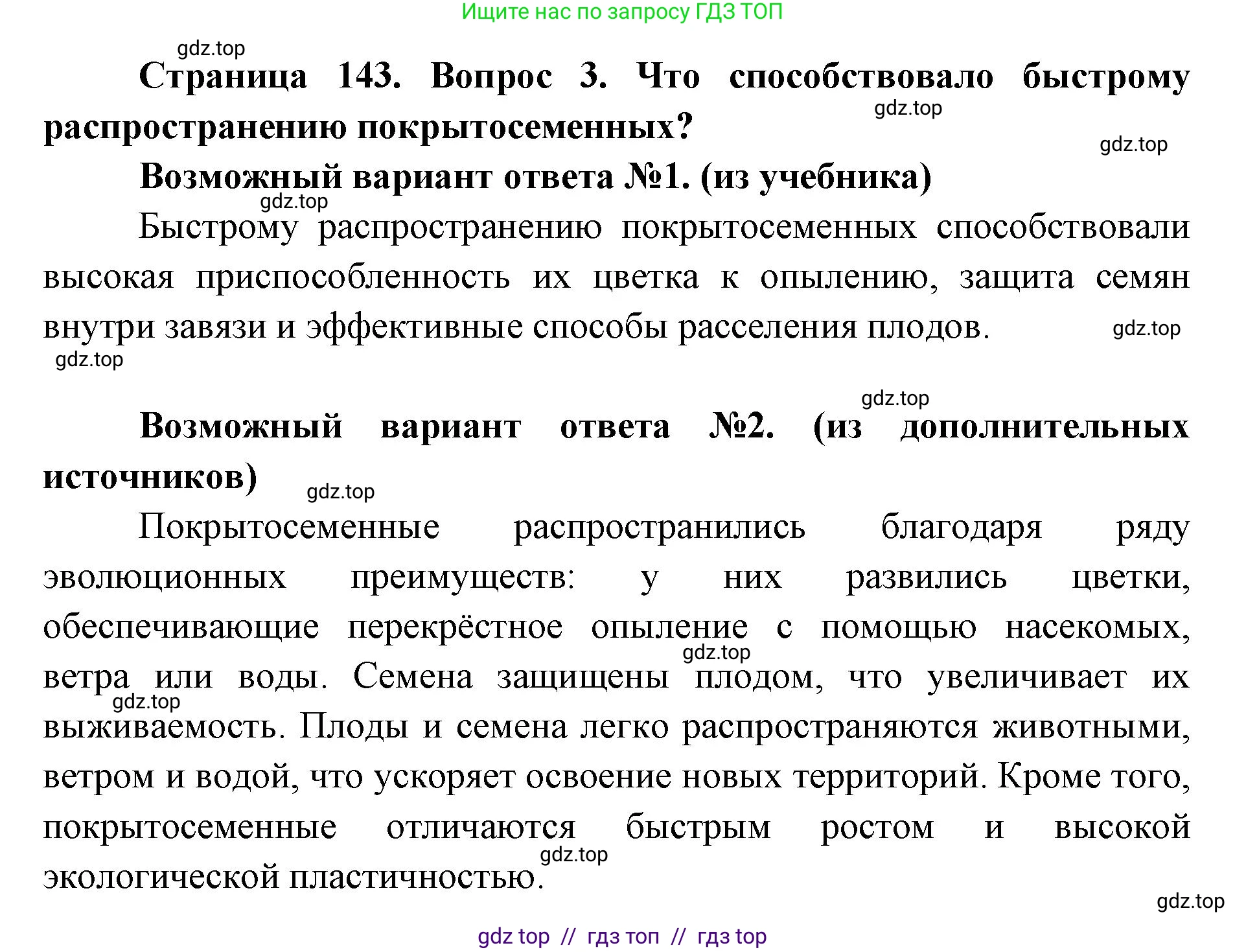 Ищите нас по запросу ГДЗ ТОП

gdz.top

Страница 143. Вопрос 3. Что способствовало быстрому распространению покрытосеменных?

gdz.top

gdz.top

Возможный вариант ответа №1. (из учебника)

gdz.top

Быстрому распространению покрытосеменных способствовали высокая приспособленность их цветка к опылению, защита семян внутри завязи и эффективные способы расселения плодов.

gdz.top

gdz.top

gdz.top

Возможный вариант ответа №2. (из дополнительных источников)

gdz.top

Покрытосеменные распространились благодаря ряду эволюционных преимуществ: у них развились цветки, обеспечивающие перекрёстное опыление с помощью насекомых, ветра или воды. Семена защищены плодом, что увеличивает их выживаемость. Плоды и семена легко распространяются животными, ветром и водой, что ускоряет освоение новых территорий. Кроме того, покрытосеменные отличаются быстрым ростом и высокой экологической пластичностью.

gdz.top

gdz.top

gdz.top

gdz.top

gdz top // гдз топ // гдз top